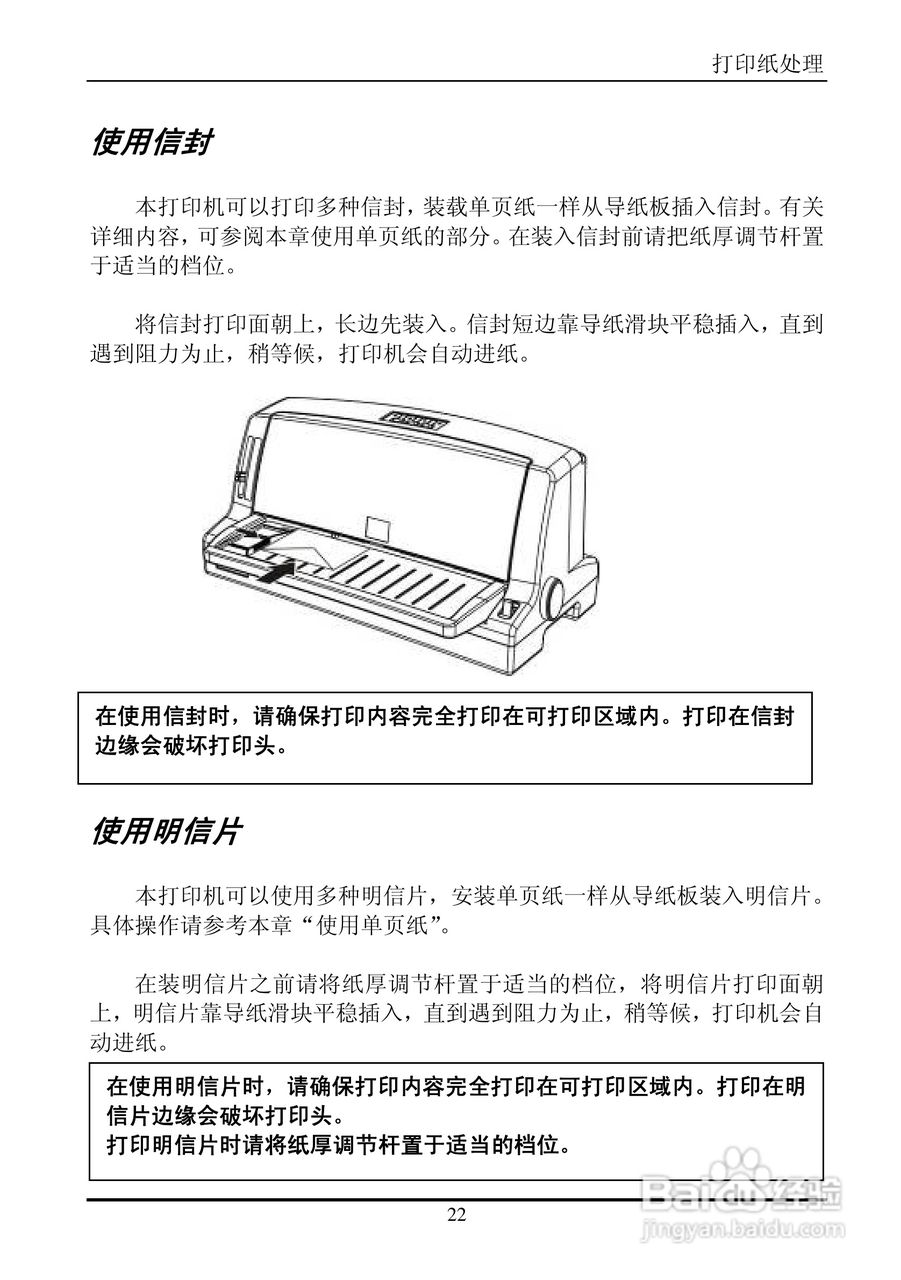 打印纸处理

使用信封

本打印机可以打印多种信封，装载单页纸一样从导纸板插入信封。有关详细内容，可参阅本章使用单页纸的部分。在装入信封前请把纸厚调节杆置于适当的档位。

将信封打印面朝上，长边先装入。信封短边靠导纸滑块平稳插入，直到遇到阻力为止，稍等候，打印机会自动进纸。

在使用信封时，请确保打印内容完全打印在可打印区域内。打印在信封边缘会破坏打印头。

使用明信片

本打印机可以使用多种明信片，安装单页纸一样从导纸板装入明信片。具体操作请参考本章“使用单页纸”。

在装明信片之前请将纸厚调节杆置于适当的档位，将明信片打印面朝上，明信片靠导纸滑块平稳插入，直到遇到阻力为止，稍等候，打印机会自动进纸。

在使用明信片时，请确保打印内容完全打印在可打印区域内。打印在明信片边缘会破坏打印头。
打印明信片时请将纸厚调节杆置于适当的档位。

22

Baidu经验
jingyan.baidu.com